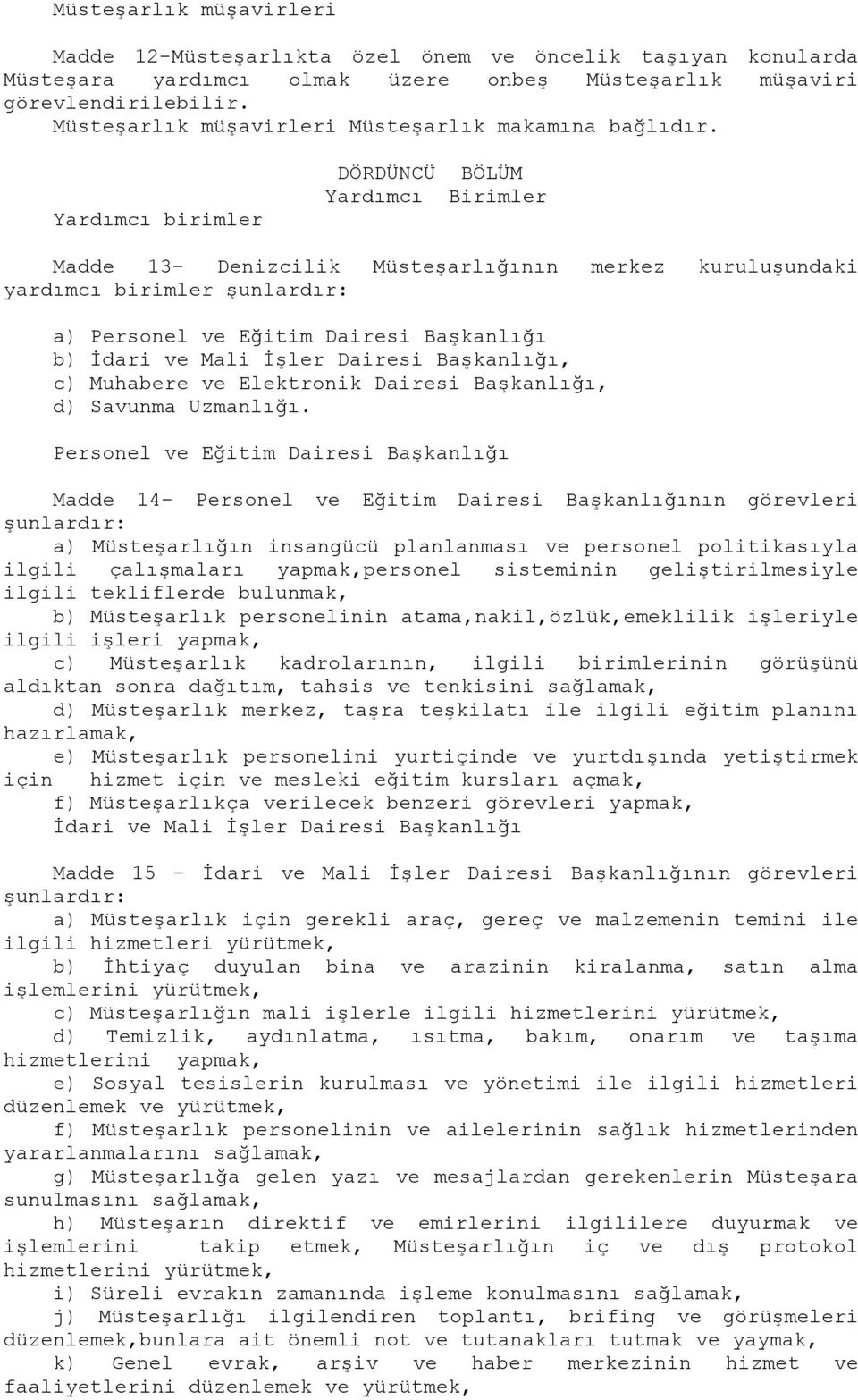 Müsteşarlık müşavirleri

Madde 12-Müsteşarlıkta özel önem ve öncelik taşıyan konularda Müsteşara yardımcı olmak üzere onbeş Müsteşarlık müşaviri görevlendirilebilir.
Müsteşarlık müşavirleri Müsteşarlık makamına bağlıdır.

DÖRDÜNCÜ BÖLÜM
Yardımcı Birimler

Yardımcı birimler

Madde 13- Denizcilik Müsteşarlığının merkez kuruluşundaki yardımcı birimler şunlardır:

a) Personel ve Eğitim Dairesi Başkanlığı
b) İdari ve Mali İşler Dairesi Başkanlığı,
c) Muhabere ve Elektronik Dairesi Başkanlığı,
d) Savunma Uzmanlığı.

Personel ve Eğitim Dairesi Başkanlığı

Madde 14- Personel ve Eğitim Dairesi Başkanlığının görevleri şunlardır:
a) Müsteşarlığın insangücü planlanması ve personel politikasıyla ilgili çalışmaları yapmak,personel sisteminin geliştirilmesiyle ilgili tekliflerde bulunmak,
b) Müsteşarlık personelinin atama,nakil,özlük,emeklilik işleriyle ilgili işleri yapmak,
c) Müsteşarlık kadrolarının, ilgili birimlerinin görüşünü aldıktan sonra dağıtım, tahsis ve tenkisini sağlamak,
d) Müsteşarlık merkez, taşra teşkilatı ile ilgili eğitim planını hazırlamak,
e) Müsteşarlık personelini yurtiçinde ve yurtdışında yetiştirmek için hizmet için ve mesleki eğitim kursları açmak,
f) Müsteşarlıkça verilecek benzeri görevleri yapmak,
İdari ve Mali İşler Dairesi Başkanlığı

Madde 15 - İdari ve Mali İşler Dairesi Başkanlığının görevleri şunlardır:
a) Müsteşarlık için gerekli araç, gereç ve malzemenin temini ile ilgili hizmetleri yürütmek,
b) İhtiyaç duyulan bina ve arazinin kiralanma, satın alma işlemlerini yürütmek,
c) Müsteşarlığın mali işlerle ilgili hizmetlerini yürütmek,
d) Temizlik, aydınlatma, ısıtma, bakım, onarım ve taşıma hizmetlerini yapmak,
e) Sosyal tesislerin kurulması ve yönetimi ile ilgili hizmetleri düzenlemek ve yürütmek,
f) Müsteşarlık personelinin ve ailelerinin sağlık hizmetlerinden yararlanmalarını sağlamak,
g) Müsteşarlığa gelen yazı ve mesajlardan gerekenlerin Müsteşara sunulmasını sağlamak,
h) Müsteşarın direktif ve emirlerini ilgililere duyurmak ve işlemlerini takip etmek, Müsteşarlığın iç ve dış protokol hizmetlerini yürütmek,
i) Süreli evrakın zamanında işleme konulmasını sağlamak,
j) Müsteşarlığı ilgilendiren toplantı, brifing ve görüşmeleri düzenlemek,bunlara ait önemli not ve tutanakları tutmak ve yaymak,
k) Genel evrak, arşiv ve haber merkezinin hizmet ve faaliyetlerini düzenlemek ve yürütmek,